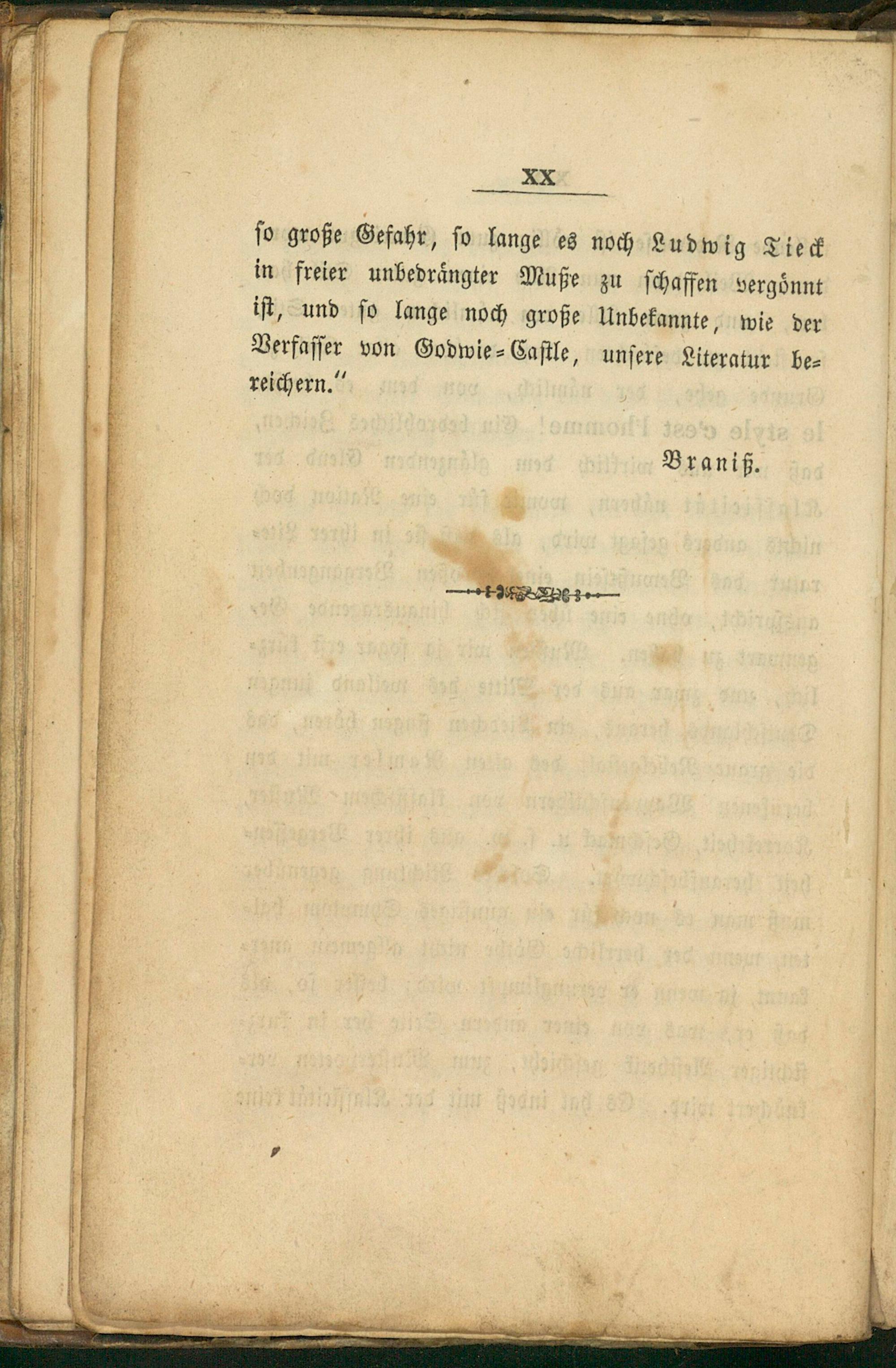 XX

so große Gefahr, so lange es noch Ludwig Tieck in freier unbedrängter Muße zu schaffen vergönnt ist, und so lange noch große Unbekannte, wie der Verfasser von Godwie-Castle, unsere Literatur bereichern."

Braniß.